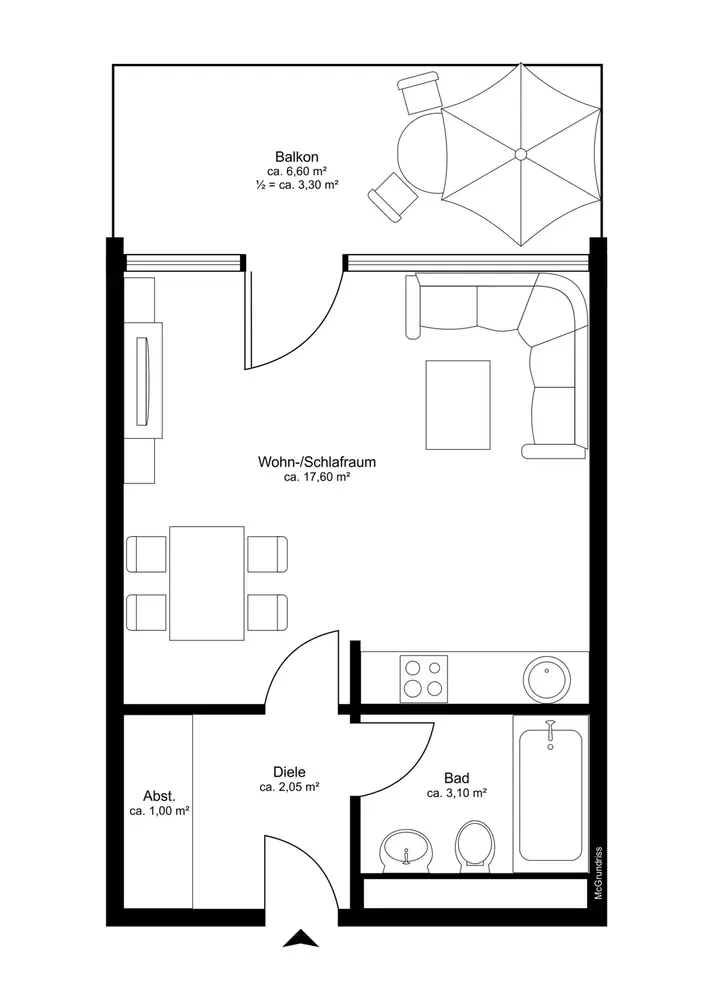 Balkon
ca. 6,60 m²
½ = ca. 3,30 m²

Wohn-/Schlafraum
ca. 17,60 m²

Abst.
ca. 1,00 m²

Diele
ca. 2,05 m²

Bad
ca. 3,10 m²

McGrundriss